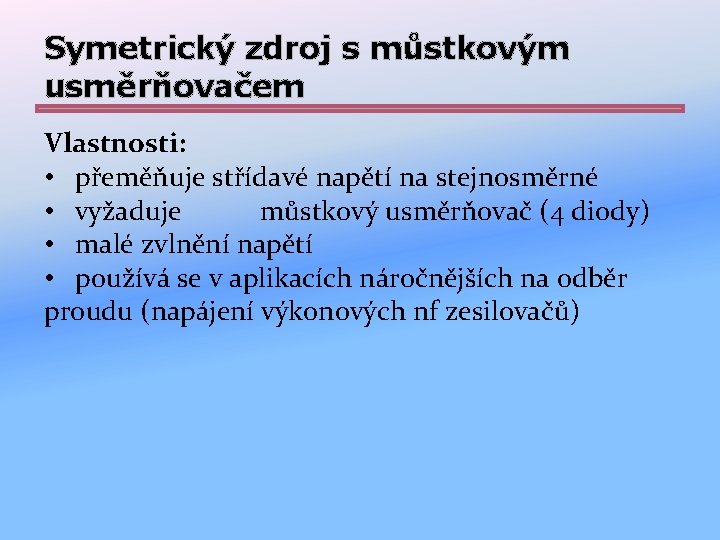 Symetrický zdroj s můstkovým usměrňovačem

Vlastnosti:
• přeměňuje střídavé napětí na stejnosměrné
• vyžaduje můstkový usměrňovač (4 diody)
• malé zvlnění napětí
• používá se v aplikacích náročnějších na odběr proudu (napájení výkonových nf zesilovačů)